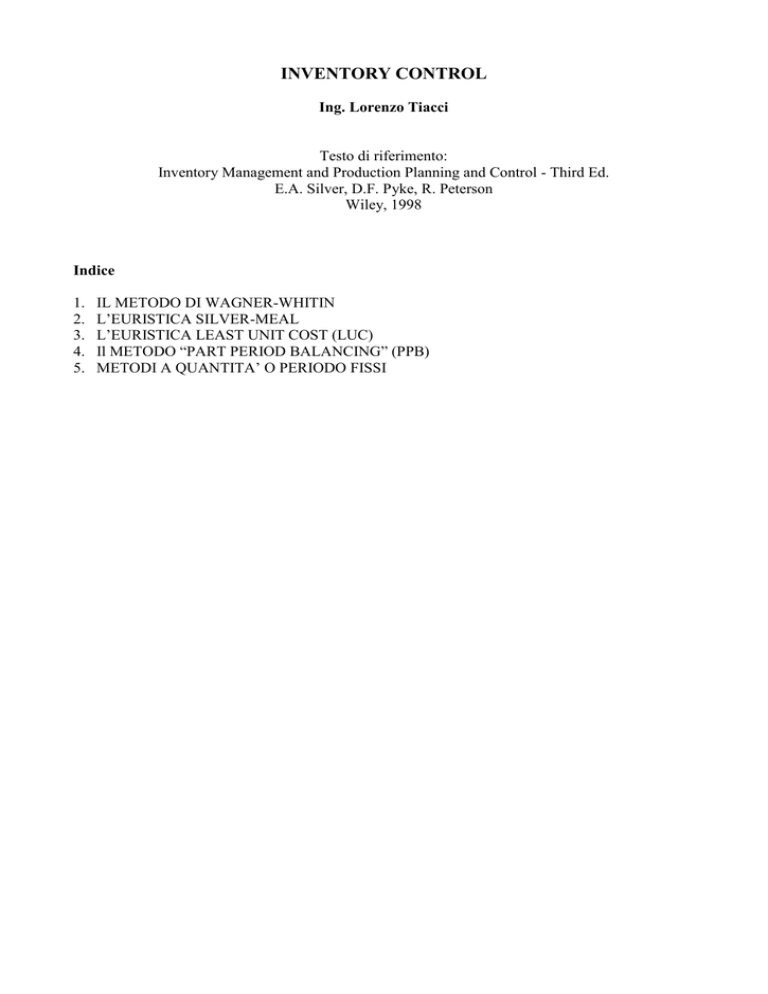 INVENTORY CONTROL

Ing. Lorenzo Tiacci

Testo di riferimento:
Inventory Management and Production Planning and Control - Third Ed.
E.A. Silver, D.F. Pyke, R. Peterson
Wiley, 1998

Indice

1. IL METODO DI WAGNER-WHITIN
2. L'EURISTICA SILVER-MEAL
3. L'EURISTICA LEAST UNIT COST (LUC)
4. Il METODO "PART PERIOD BALANCING" (PPB)
5. METODI A QUANTITA' O PERIODO FISSI